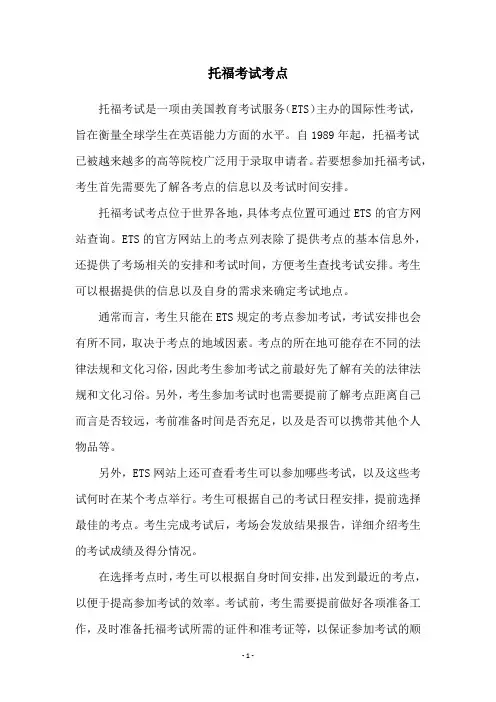 托福考试考点

托福考试是一项由美国教育考试服务（ETS）主办的国际性考试，旨在衡量全球学生在英语能力方面的水平。自1989年起，托福考试已被越来越多的高等院校广泛用于录取申请者。若要想参加托福考试，考生首先需要先了解各考点的信息以及考试时间安排。

托福考试考点位于世界各地，具体考点位置可通过ETS的官方网站查询。ETS的官方网站上的考点列表除了提供考点的基本信息外，还提供了考场相关的安排和考试时间，方便考生查找考试安排。考生可以根据提供的信息以及自身的需求来确定考试地点。

通常而言，考生只能在ETS规定的考点参加考试，考试安排也会有所不同，取决于考点的地域因素。考点的所在地可能存在不同的法律法规和文化习俗，因此考生参加考试之前最好先了解有关的法律法规和文化习俗。另外，考生参加考试时也需要提前了解考点距离自己而言是否较远，考前准备时间是否充足，以及是否可以携带其他个人物品等。

另外，ETS网站上还可查看考生可以参加哪些考试，以及这些考试何时在某个考点举行。考生可根据自己的考试日程安排，提前选择最佳的考点。考生完成考试后，考场会发放结果报告，详细介绍考生的考试成绩及得分情况。

在选择考点时，考生可以根据自身时间安排，出发到最近的考点，以便于提高参加考试的效率。考试前，考生需要提前做好各项准备工作，及时准备托福考试所需的证件和准考证等，以保证参加考试的顺

- 1 -